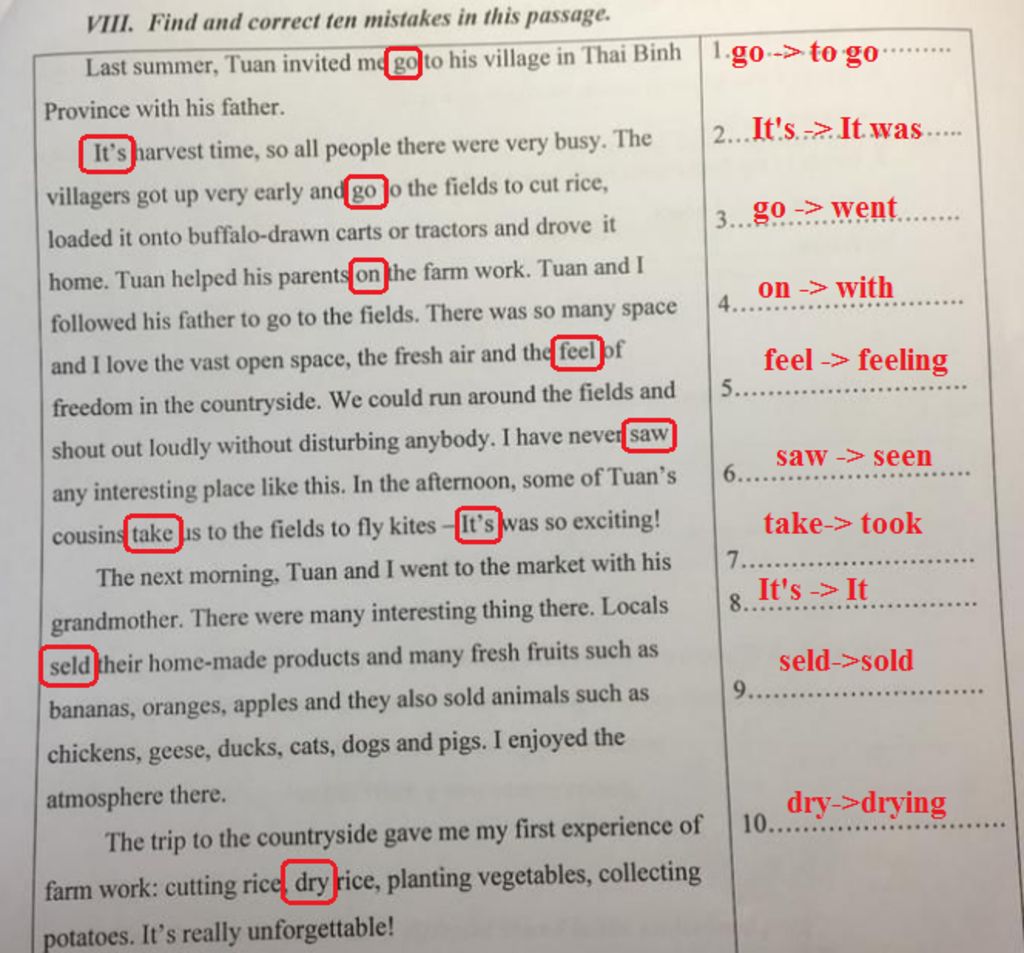 VIII. Find and correct ten mistakes in this passage.

Last summer, Tuan invited me go to his village in Thai Binh Province with his father.

It's harvest time, so all people there were very busy. The villagers got up very early and go to the fields to cut rice, loaded it onto buffalo-drawn carts or tractors and drove it home. Tuan helped his parents on the farm work. Tuan and I followed his father to go to the fields. There was so many space and I love the vast open space, the fresh air and the feel of freedom in the countryside. We could run around the fields and shout out loudly without disturbing anybody. I have never saw any interesting place like this. In the afternoon, some of Tuan's cousins take us to the fields to fly kites – It's was so exciting!

The next morning, Tuan and I went to the market with his grandmother. There were many interesting thing there. Locals seld their home-made products and many fresh fruits such as bananas, oranges, apples and they also sold animals such as chickens, geese, ducks, cats, dogs and pigs. I enjoyed the atmosphere there.

The trip to the countryside gave me my first experience of farm work: cutting rice, dry rice, planting vegetables, collecting potatoes. It's really unforgettable!

1. go -> to go

2. It's -> It was

3. go -> went

4. on -> with

5. feel -> feeling

6. saw -> seen

7. take-> took

8. It's -> It

9. seld->sold

10. dry->drying